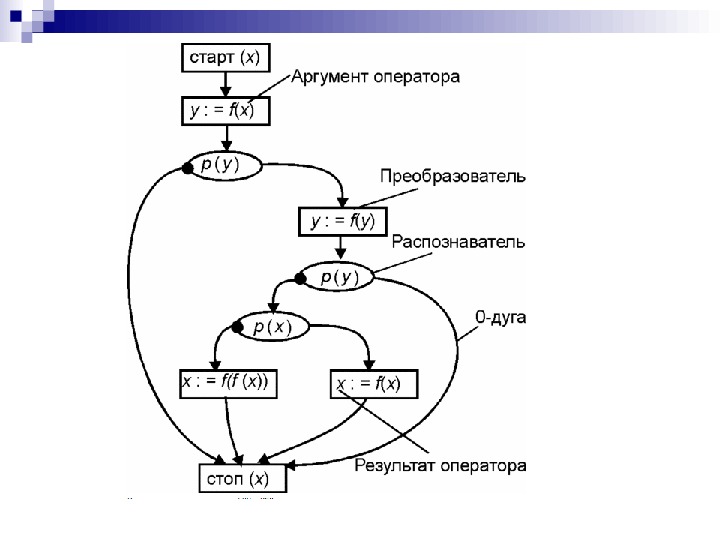 старт ($x$)

Аргумент оператора

$y := f(x)$

$p(y)$

Преобразователь

$y := f(y)$

Распознаватель

$p(y)$

0-дуга

$p(x)$

$x := f(f(x))$

$x := f(x)$

Результат оператора

стоп ($x$)